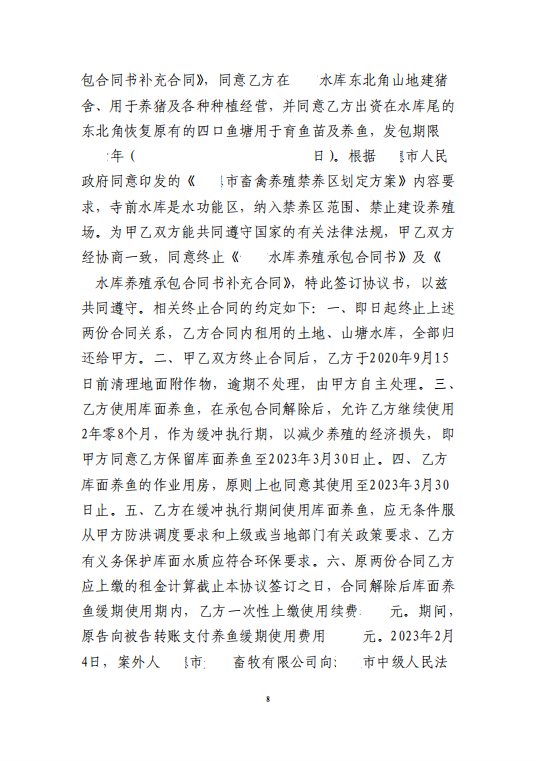 包合同书补充合同》，同意乙方在 水库东北角山地建猪舍、用于养猪及各种种植经营，并同意乙方出资在水库尾的东北角恢复原有的四口鱼塘用于育鱼苗及养鱼，发包期限 年（ 日）。根据 市人民政府同意印发的《 市畜禽养殖禁养区划定方案》内容要求，寺前水库是水功能区，纳入禁养区范围、禁止建设养殖场。为甲乙双方能共同遵守国家的有关法律法规，甲乙双方经协商一致，同意终止《 水库养殖承包合同书》及《 水库养殖承包合同书补充合同》，特此签订协议书，以兹共同遵守。相关终止合同的约定如下：一、即日起终止上述两份合同关系，乙方合同内租用的土地、山塘水库，全部归还给甲方。二、甲乙双方终止合同后，乙方于2020年9月15日前清理地面附作物，逾期不处理，由甲方自主处理。三、乙方使用库面养鱼，在承包合同解除后，允许乙方继续使用2年零8个月，作为缓冲执行期，以减少养殖的经济损失，即甲方同意乙方保留库面养鱼至2023年3月30日止。四、乙方库面养鱼的作业用房，原则上也同意其使用至2023年3月30日止。五、乙方在缓冲执行期间使用库面养鱼，应无条件服从甲方防洪调度要求和上级或当地部门有关政策要求、乙方有义务保护库面水质应符合环保要求。六、原两份合同乙方应上缴的租金计算截止本协议签订之日，合同解除后库面养鱼缓期使用期内，乙方一次性上缴使用续费 元。期间，原告向被告转账支付养鱼缓期使用费用 元。2023年2月4日，案外人 市 畜牧有限公司向 市中级人民法

8